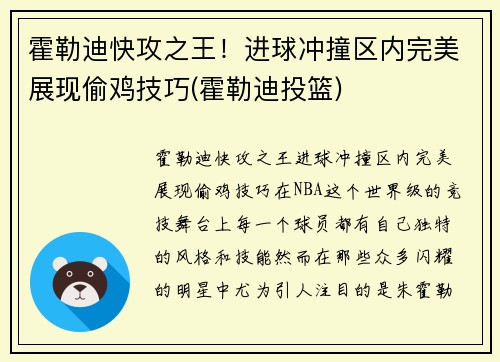 霍勒迪快攻之王！进球冲撞区内完美展现偷鸡技巧(霍勒迪投篮)

霍勒迪快攻之王进球冲撞区内完美展现偷鸡技巧在NBA这个世界级的竞技舞台上每一个球员都有自己独特的风格和技能然而在那些众多闪耀的明星中尤为引人注目的是朱霍勒